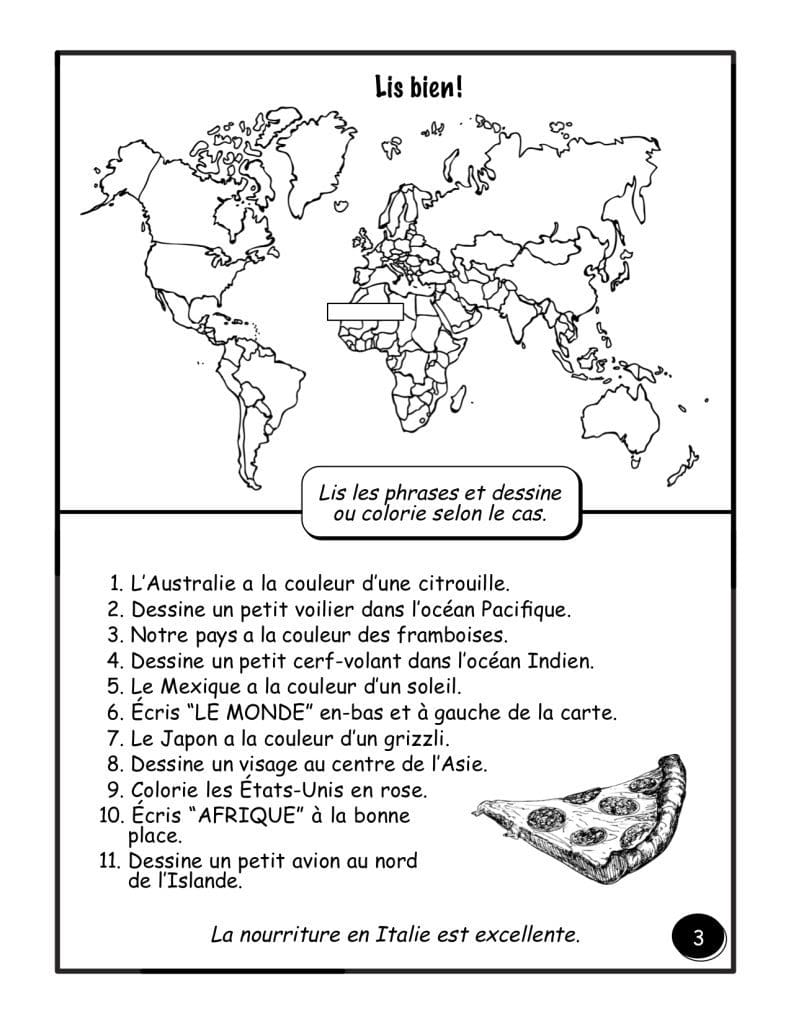 Lis bien!

Lis les phrases et dessine ou colorie selon le cas.

1. L'Australie a la couleur d'une citrouille.
2. Dessine un petit voilier dans l'océan Pacifique.
3. Notre pays a la couleur des framboises.
4. Dessine un petit cerf-volant dans l'océan Indien.
5. Le Mexique a la couleur d'un soleil.
6. Écris "LE MONDE" en-bas et à gauche de la carte.
7. Le Japon a la couleur d'un grizzli.
8. Dessine un visage au centre de l'Asie.
9. Colorie les États-Unis en rose.
10. Écris "AFRIQUE" à la bonne place.
11. Dessine un petit avion au nord de l'Islande.

La nourriture en Italie est excellente.

3